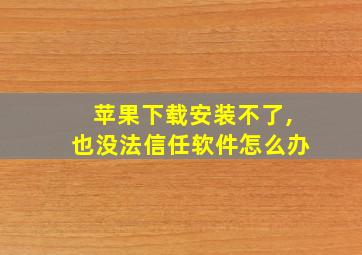 苹果下载安装不了,
也没法信任软件怎么办